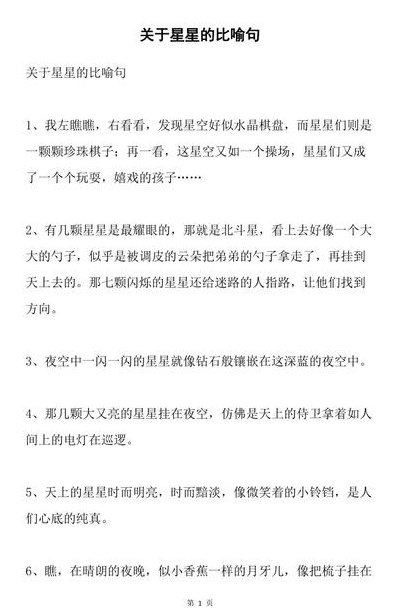 关于星星的比喻句

关于星星的比喻句

1、我左瞧瞧，右看看，发现星空好似水晶棋盘，而星星们则是一颗颗珍珠棋子；再一看，这星空又如一个操场，星星们又成了一个个玩耍，嬉戏的孩子……

2、有几颗星星是最耀眼的，那就是北斗星，看上去好像一个大大的勺子，似乎是被调皮的云朵把弟弟的勺子拿走了，再挂到天上去的。那七颗闪烁的星星还给迷路的人指路，让他们找到方向。

3、夜空中一闪一闪的星星就像钻石般镶嵌在这深蓝的夜空中。

4、那几颗大又亮的星星挂在夜空，仿佛是天上的侍卫拿着如人间上的电灯在巡逻。

5、天上的星星时而明亮，时而黯淡，像微笑着的小铃铛，是人们心底的纯真。

6、瞧，在晴朗的夜晚，似小香蕉一样的月牙儿，像把梳子挂在

第 1 页